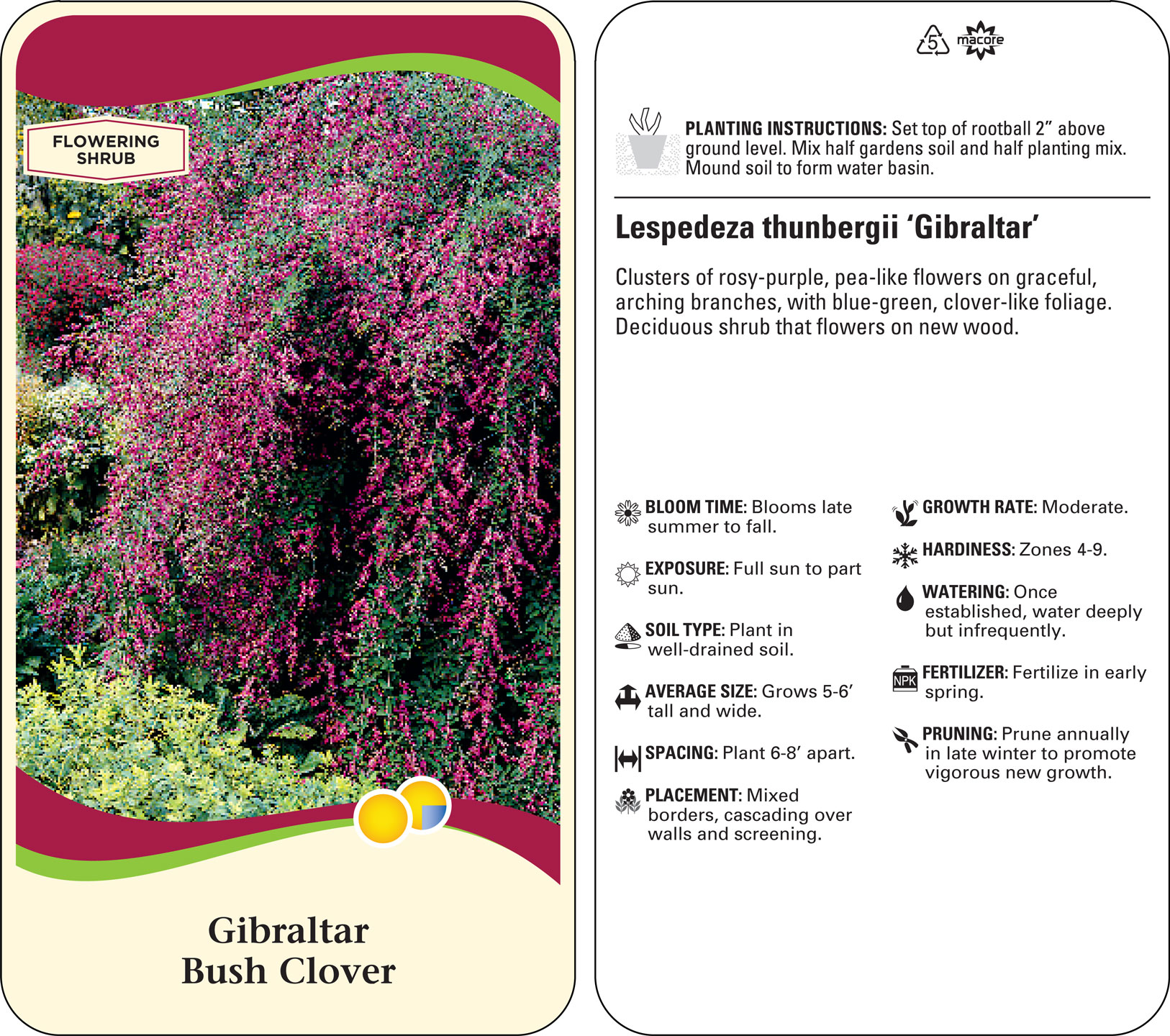 FLOWERING
SHRUB

Gibraltar
Bush Clover

5 macore

PLANTING INSTRUCTIONS: Set top of rootball 2" above ground level. Mix half gardens soil and half planting mix. Mound soil to form water basin.

Lespedeza thunbergii 'Gibraltar'

Clusters of rosy-purple, pea-like flowers on graceful, arching branches, with blue-green, clover-like foliage. Deciduous shrub that flowers on new wood.

BLOOM TIME: Blooms late summer to fall.

EXPOSURE: Full sun to part sun.

SOIL TYPE: Plant in well-drained soil.

AVERAGE SIZE: Grows 5-6' tall and wide.

SPACING: Plant 6-8' apart.

PLACEMENT: Mixed borders, cascading over walls and screening.

GROWTH RATE: Moderate.

HARDINESS: Zones 4-9.

WATERING: Once established, water deeply but infrequently.

NPK

FERTILIZER: Fertilize in early spring.

PRUNING: Prune annually in late winter to promote vigorous new growth.